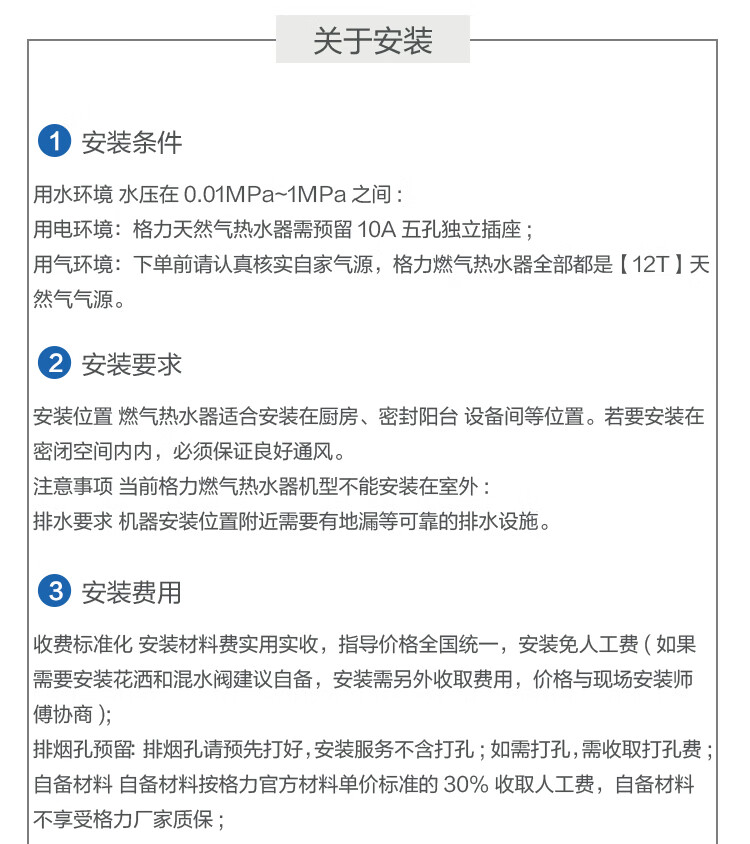 关于安装

1 安装条件

用水环境 水压在 0.01MPa~1MPa 之间：
用电环境：格力天然气热水器需预留 10A 五孔独立插座；
用气环境：下单前请认真核实自家气源，格力燃气热水器全部都是【12T】天然气气源。

2 安装要求

安装位置 燃气热水器适合安装在厨房、密封阳台 设备间等位置。若要安装在密闭空间内内，必须保证良好通风。
注意事项 当前格力燃气热水器机型不能安装在室外：
排水要求 机器安装位置附近需要有地漏等可靠的排水设施。

3 安装费用

收费标准化 安装材料费实用实收，指导价格全国统一，安装免人工费(如果需要安装花洒和混水阀建议自备，安装需另外收取费用，价格与现场安装师傅协商);
排烟孔预留: 排烟孔请预先打好，安装服务不含打孔；如需打孔，需收取打孔费；
自备材料 自备材料按格力官方材料单价标准的 30% 收取人工费，自备材料不享受格力厂家质保；